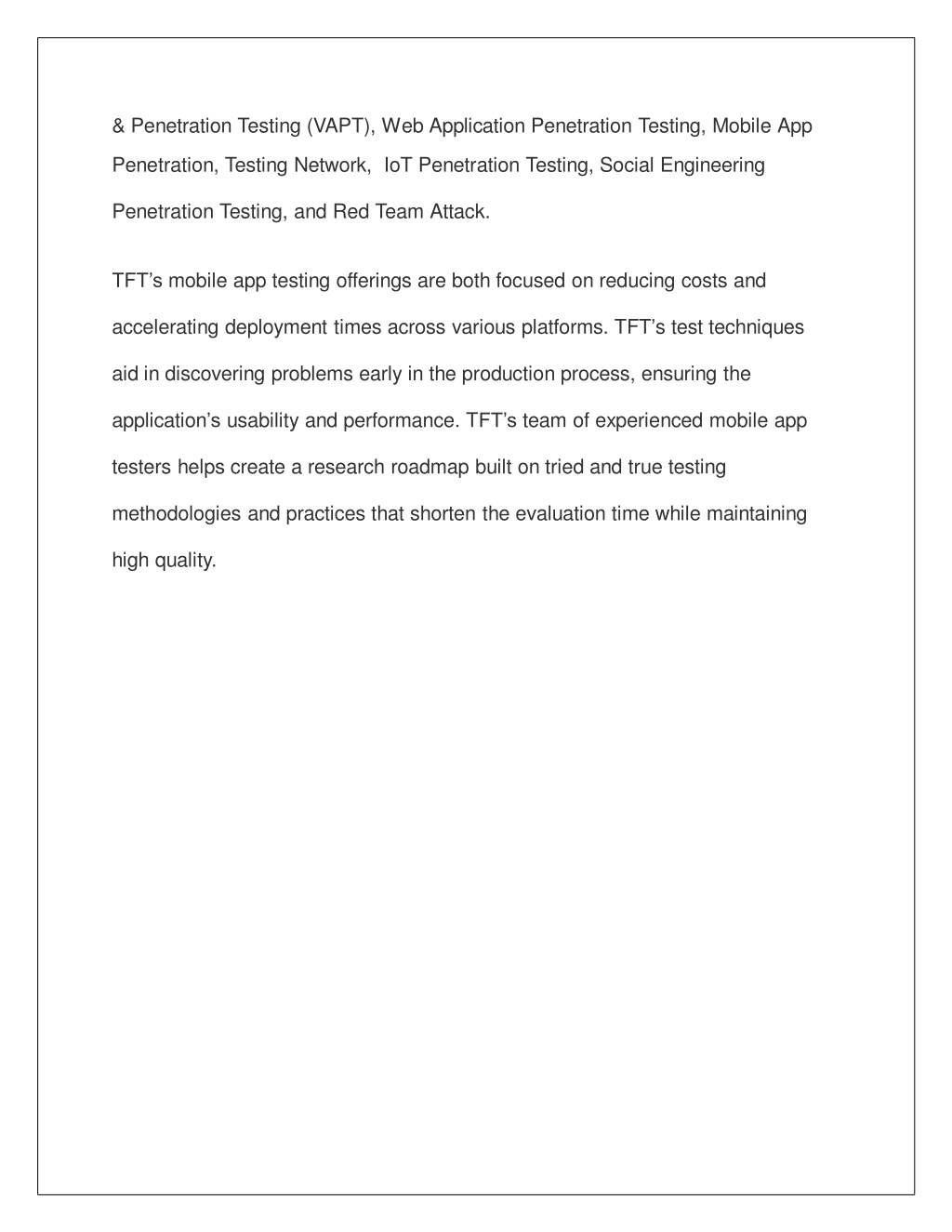 & Penetration Testing (VAPT), Web Application Penetration Testing, Mobile App Penetration, Testing Network,  IoT Penetration Testing, Social Engineering Penetration Testing, and Red Team Attack.

TFT’s mobile app testing offerings are both focused on reducing costs and accelerating deployment times across various platforms. TFT’s test techniques aid in discovering problems early in the production process, ensuring the application’s usability and performance. TFT’s team of experienced mobile app testers helps create a research roadmap built on tried and true testing methodologies and practices that shorten the evaluation time while maintaining high quality.